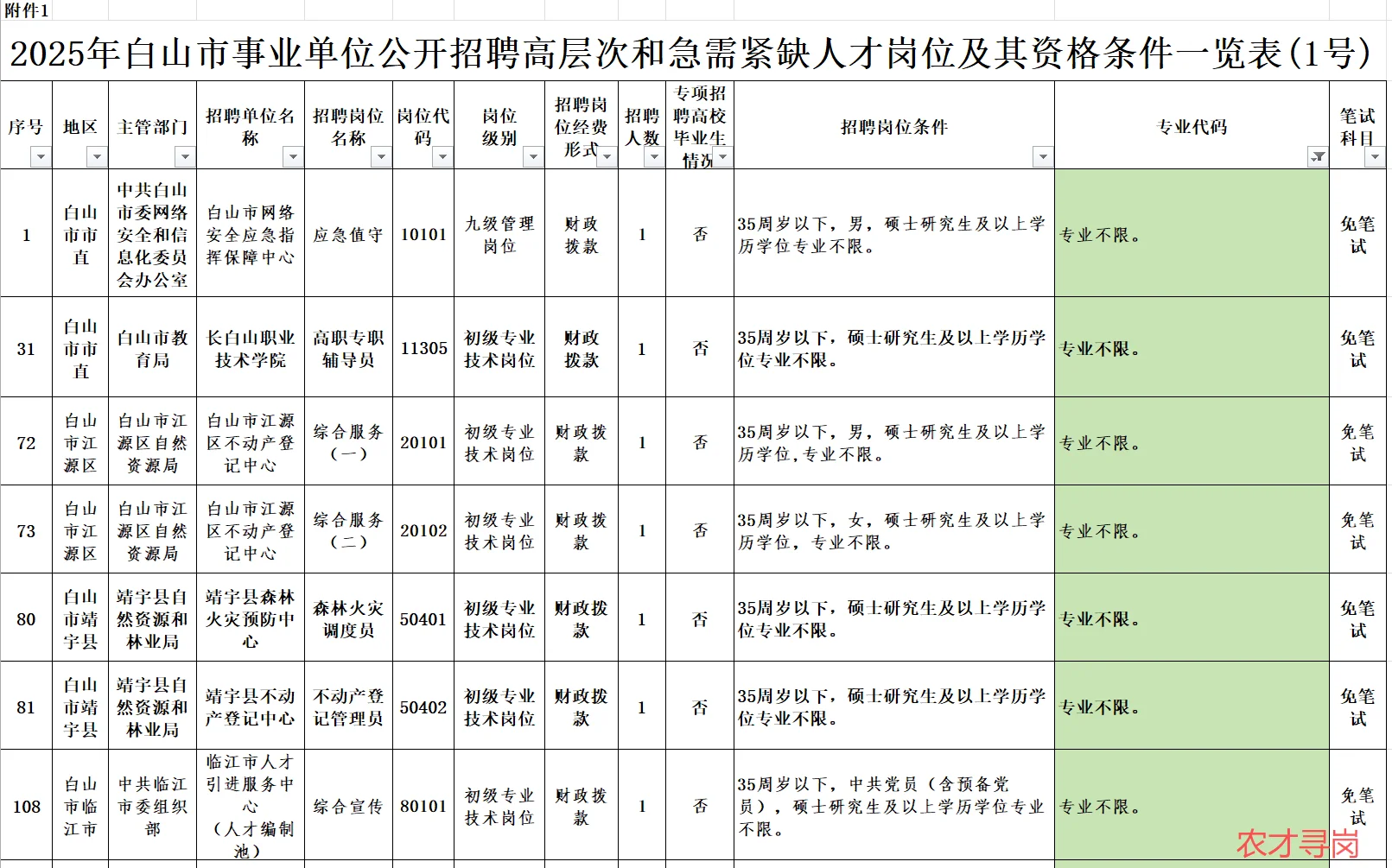 附件1

2025年白山市事业单位公开招聘高层次和急需紧缺人才岗位及其资格条件一览表(1号)

| 序号 | 地区 | 主管部门 | 招聘单位名称 | 招聘岗位名称 | 岗位代码 | 岗位级别 | 招聘岗位经费形式 | 招聘人数 | 专项招聘高校毕业生情况 | 招聘岗位条件 | 专业代码 | 笔试科目 |
|---|---|---|---|---|---|---|---|---|---|---|---|---|
| 1 | 白山市市直 | 中共白山市委网络安全和信息化委员会办公室 | 白山市网络安全应急指挥保障中心 | 应急值守 | 10101 | 九级管理岗位 | 财政拨款 | 1 | 否 | 35周岁以下，男，硕士研究生及以上学历学位专业不限。 | 专业不限。 | 免笔试 |
| 31 | 白山市市直 | 白山市教育局 | 长白山职业技术学院 | 高职专职辅导员 | 11305 | 初级专业技术岗位 | 财政拨款 | 1 | 否 | 35周岁以下，硕士研究生及以上学历学位专业不限。 | 专业不限。 | 免笔试 |
| 72 | 白山市江源区 | 白山市江源区自然资源局 | 白山市江源区不动产登记中心 | 综合服务（一） | 20101 | 初级专业技术岗位 | 财政拨款 | 1 | 否 | 35周岁以下，男，硕士研究生及以上学历学位,专业不限。 | 专业不限。 | 免笔试 |
| 73 | 白山市江源区 | 白山市江源区自然资源局 | 白山市江源区不动产登记中心 | 综合服务（二） | 20102 | 初级专业技术岗位 | 财政拨款 | 1 | 否 | 35周岁以下，女，硕士研究生及以上学历学位，专业不限。 | 专业不限。 | 免笔试 |
| 80 | 白山市靖宇县 | 靖宇县自然资源和林业局 | 靖宇县森林火灾预防中心 | 森林火灾调度员 | 50401 | 初级专业技术岗位 | 财政拨款 | 1 | 否 | 35周岁以下，硕士研究生及以上学历学位专业不限。 | 专业不限。 | 免笔试 |
| 81 | 白山市靖宇县 | 靖宇县自然资源和林业局 | 靖宇县不动产登记中心 | 不动产登记管理员 | 50402 | 初级专业技术岗位 | 财政拨款 | 1 | 否 | 35周岁以下，硕士研究生及以上学历学位专业不限。 | 专业不限。 | 免笔试 |
| 108 | 白山市临江市 | 中共临江市委组织部 | 临江市人才引进服务中心（人才编制池） | 综合宣传 | 80101 | 初级专业技术岗位 | 财政拨款 | 1 | 否 | 35周岁以下，中共党员（含预备党员），硕士研究生及以上学历学位专业不限。 | 专业不限。 | 免笔试 |

农才寻岗